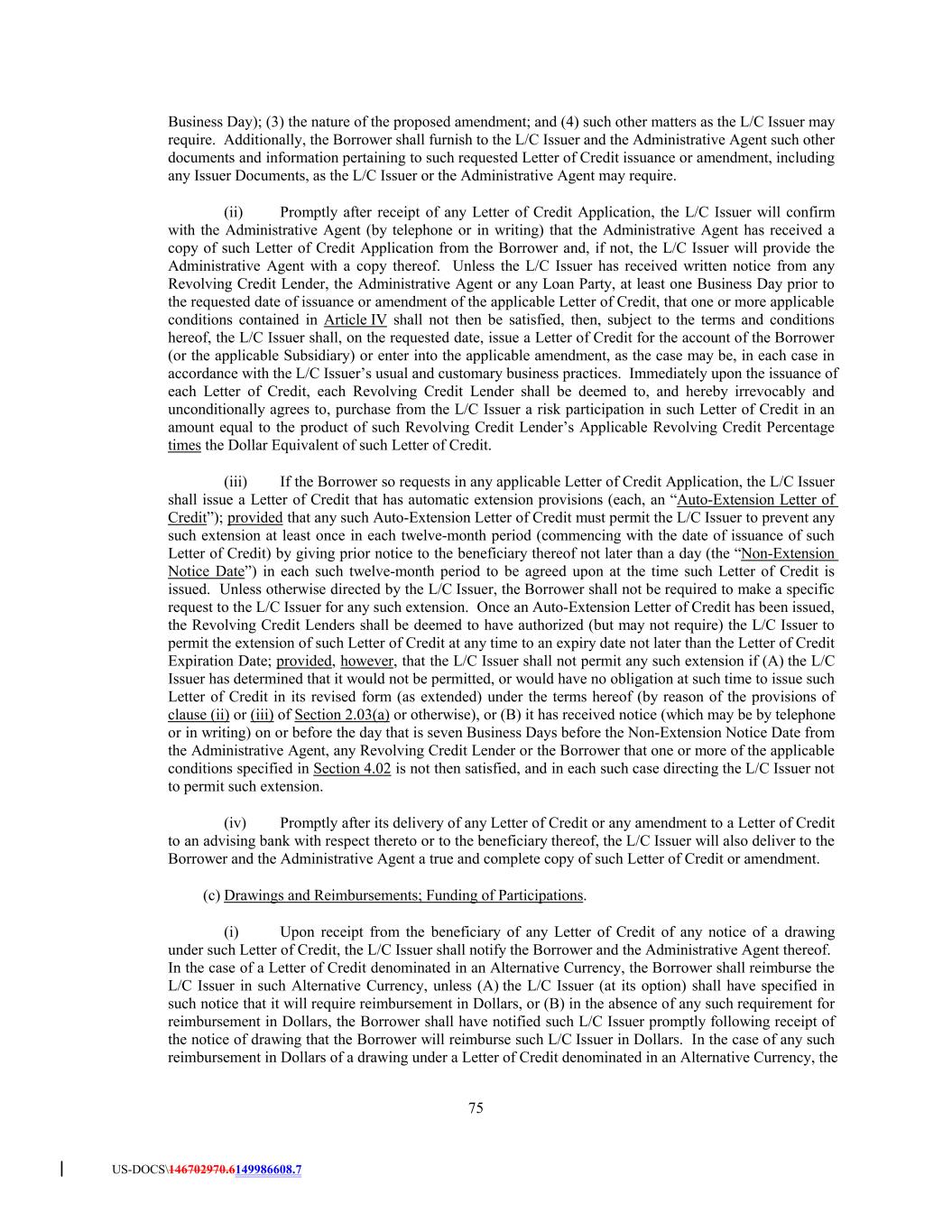 Business Day); (3) the nature of the proposed amendment; and (4) such other matters as the L/C Issuer may require. Additionally, the Borrower shall furnish to the L/C Issuer and the Administrative Agent such other documents and information pertaining to such requested Letter of Credit issuance or amendment, including any Issuer Documents, as the L/C Issuer or the Administrative Agent may require.

(ii) Promptly after receipt of any Letter of Credit Application, the L/C Issuer will confirm with the Administrative Agent (by telephone or in writing) that the Administrative Agent has received a copy of such Letter of Credit Application from the Borrower and, if not, the L/C Issuer will provide the Administrative Agent with a copy thereof. Unless the L/C Issuer has received written notice from any Revolving Credit Lender, the Administrative Agent or any Loan Party, at least one Business Day prior to the requested date of issuance or amendment of the applicable Letter of Credit, that one or more applicable conditions contained in Article IV shall not then be satisfied, then, subject to the terms and conditions hereof, the L/C Issuer shall, on the requested date, issue a Letter of Credit for the account of the Borrower (or the applicable Subsidiary) or enter into the applicable amendment, as the case may be, in each case in accordance with the L/C Issuer's usual and customary business practices. Immediately upon the issuance of each Letter of Credit, each Revolving Credit Lender shall be deemed to, and hereby irrevocably and unconditionally agrees to, purchase from the L/C Issuer a risk participation in such Letter of Credit in an amount equal to the product of such Revolving Credit Lender's Applicable Revolving Credit Percentage times the Dollar Equivalent of such Letter of Credit.

(iii) If the Borrower so requests in any applicable Letter of Credit Application, the L/C Issuer shall issue a Letter of Credit that has automatic extension provisions (each, an "Auto-Extension Letter of Credit"); provided that any such Auto-Extension Letter of Credit must permit the L/C Issuer to prevent any such extension at least once in each twelve-month period (commencing with the date of issuance of such Letter of Credit) by giving prior notice to the beneficiary thereof not later than a day (the "Non-Extension Notice Date") in each such twelve-month period to be agreed upon at the time such Letter of Credit is issued. Unless otherwise directed by the L/C Issuer, the Borrower shall not be required to make a specific request to the L/C Issuer for any such extension. Once an Auto-Extension Letter of Credit has been issued, the Revolving Credit Lenders shall be deemed to have authorized (but may not require) the L/C Issuer to permit the extension of such Letter of Credit at any time to an expiry date not later than the Letter of Credit Expiration Date; provided, however, that the L/C Issuer shall not permit any such extension if (A) the L/C Issuer has determined that it would not be permitted, or would have no obligation at such time to issue such Letter of Credit in its revised form (as extended) under the terms hereof (by reason of the provisions of clause (ii) or (iii) of Section 2.03(a) or otherwise), or (B) it has received notice (which may be by telephone or in writing) on or before the day that is seven Business Days before the Non-Extension Notice Date from the Administrative Agent, any Revolving Credit Lender or the Borrower that one or more of the applicable conditions specified in Section 4.02 is not then satisfied, and in each such case directing the L/C Issuer not to permit such extension.

(iv) Promptly after its delivery of any Letter of Credit or any amendment to a Letter of Credit to an advising bank with respect thereto or to the beneficiary thereof, the L/C Issuer will also deliver to the Borrower and the Administrative Agent a true and complete copy of such Letter of Credit or amendment.

(c) Drawings and Reimbursements; Funding of Participations.

(i) Upon receipt from the beneficiary of any Letter of Credit of any notice of a drawing under such Letter of Credit, the L/C Issuer shall notify the Borrower and the Administrative Agent thereof. In the case of a Letter of Credit denominated in an Alternative Currency, the Borrower shall reimburse the L/C Issuer in such Alternative Currency, unless (A) the L/C Issuer (at its option) shall have specified in such notice that it will require reimbursement in Dollars, or (B) in the absence of any such requirement for reimbursement in Dollars, the Borrower shall have notified such L/C Issuer promptly following receipt of the notice of drawing that the Borrower will reimburse such L/C Issuer in Dollars. In the case of any such reimbursement in Dollars of a drawing under a Letter of Credit denominated in an Alternative Currency, the

75

US-DOCS\146702970.6149986608.7